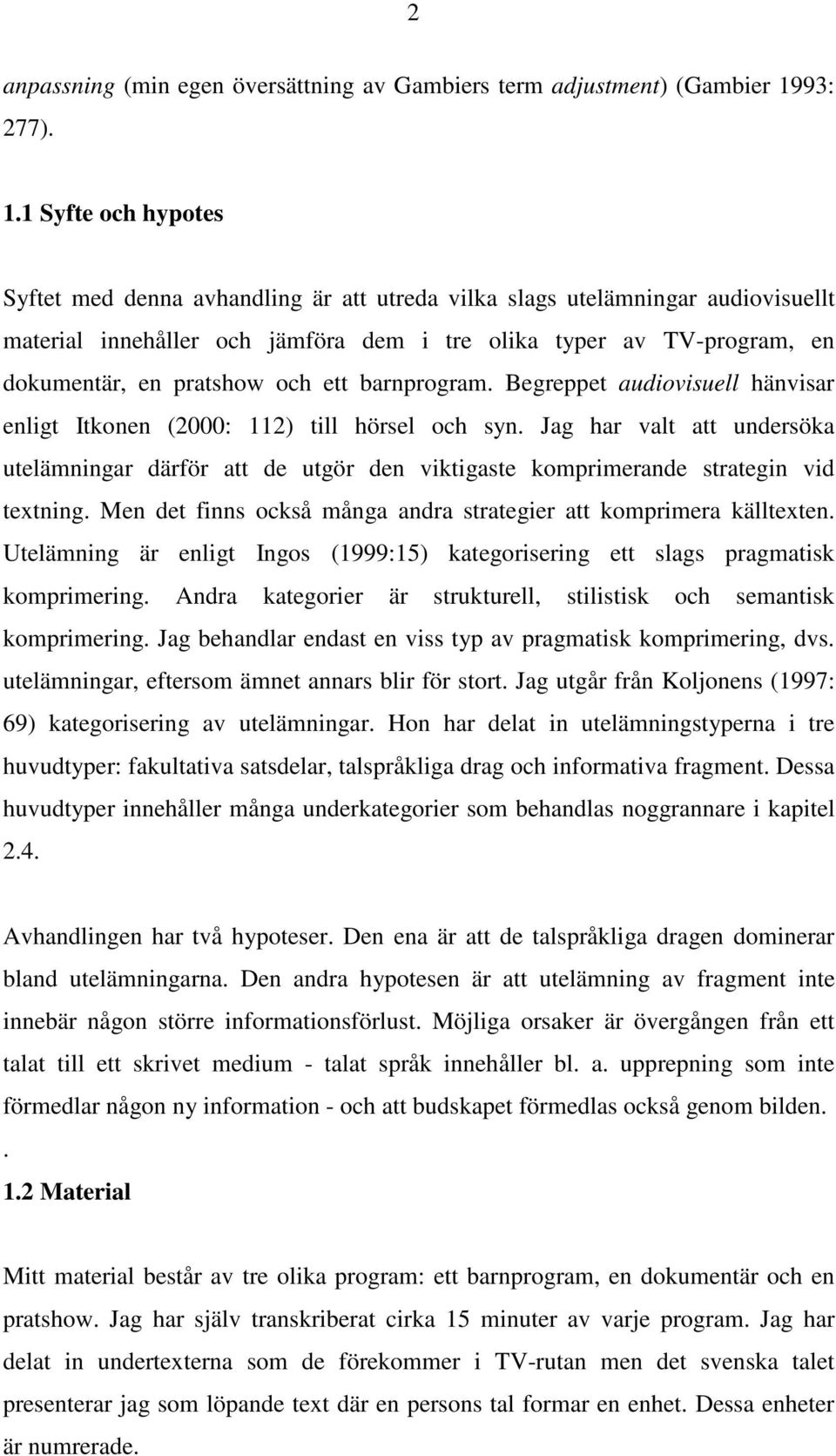 2

anpassning (min egen översättning av Gambiers term adjustment) (Gambier 1993: 277).

1.1 Syfte och hypotes

Syftet med denna avhandling är att utreda vilka slags utelämningar audiovisuellt material innehåller och jämföra dem i tre olika typer av TV-program, en dokumentär, en pratshow och ett barnprogram. Begreppet audiovisuell hänvisar enligt Itkonen (2000: 112) till hörsel och syn. Jag har valt att undersöka utelämningar därför att de utgör den viktigaste komprimerande strategin vid textning. Men det finns också många andra strategier att komprimera källtexten. Utelämning är enligt Ingos (1999:15) kategorisering ett slags pragmatisk komprimering. Andra kategorier är strukturell, stilistisk och semantisk komprimering. Jag behandlar endast en viss typ av pragmatisk komprimering, dvs. utelämningar, eftersom ämnet annars blir för stort. Jag utgår från Koljonens (1997: 69) kategorisering av utelämningar. Hon har delat in utelämningstyperna i tre huvudtyper: fakultativa satsdelar, talspråkliga drag och informativa fragment. Dessa huvudtyper innehåller många underkategorier som behandlas noggrannare i kapitel 2.4.

Avhandlingen har två hypoteser. Den ena är att de talspråkliga dragen dominerar bland utelämningarna. Den andra hypotesen är att utelämning av fragment inte innebär någon större informationsförlust. Möjliga orsaker är övergången från ett talat till ett skrivet medium - talat språk innehåller bl. a. upprepning som inte förmedlar någon ny information - och att budskapet förmedlas också genom bilden.
.
1.2 Material

Mitt material består av tre olika program: ett barnprogram, en dokumentär och en pratshow. Jag har själv transkriberat cirka 15 minuter av varje program. Jag har delat in undertexterna som de förekommer i TV-rutan men det svenska talet presenterar jag som löpande text där en persons tal formar en enhet. Dessa enheter är numrerade.